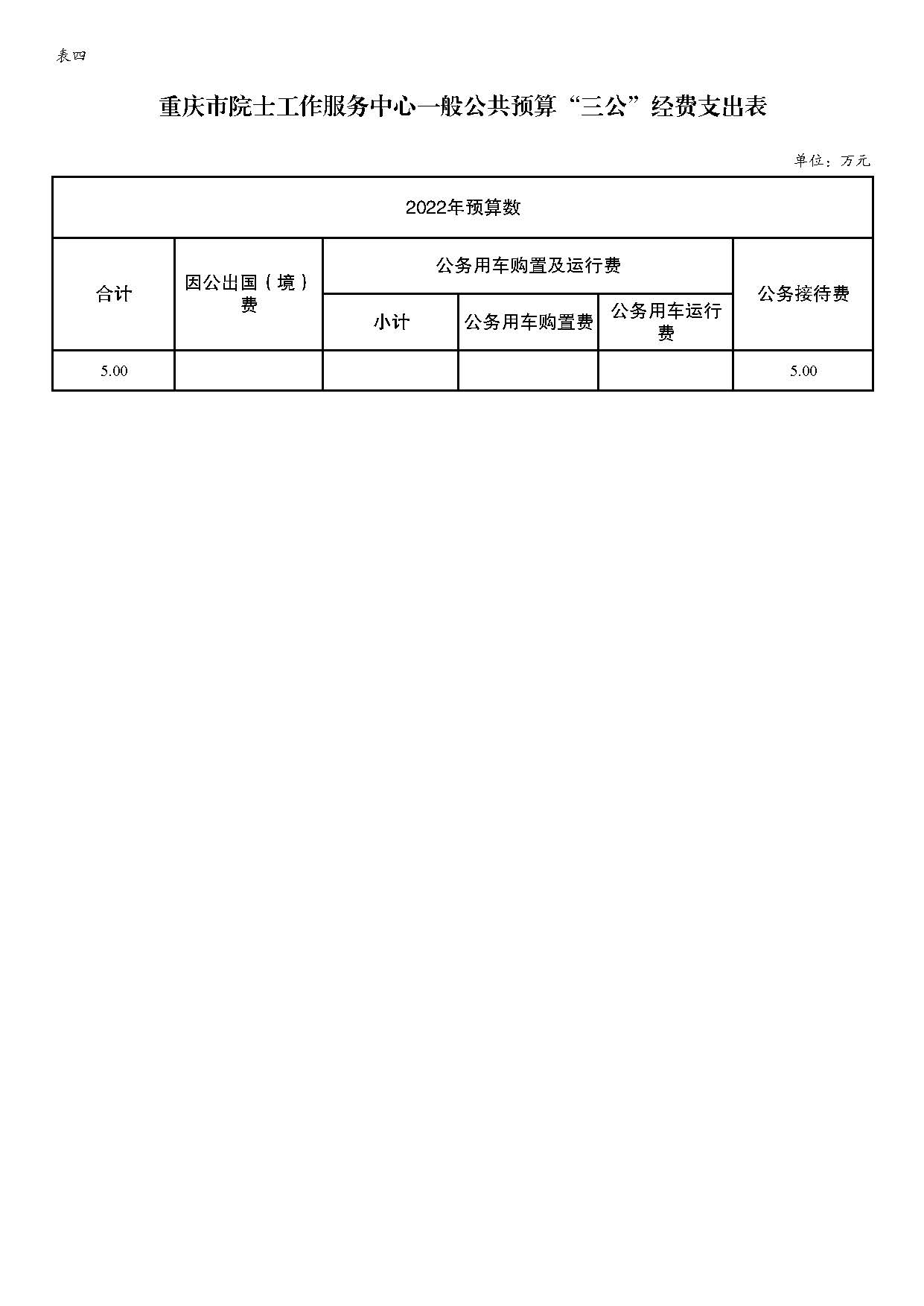 表四

重庆市院士工作服务中心一般公共预算“三公”经费支出表

单位：万元

| 2022年预算数 | | | | | |
|---|---|---|---|---|---|
| 合计 | 因公出国（境）费 | 公务用车购置及运行费 | | | 公务接待费 |
| | | 小计 | 公务用车购置费 | 公务用车运行费 | |
| 5.00 | | | | | 5.00 |